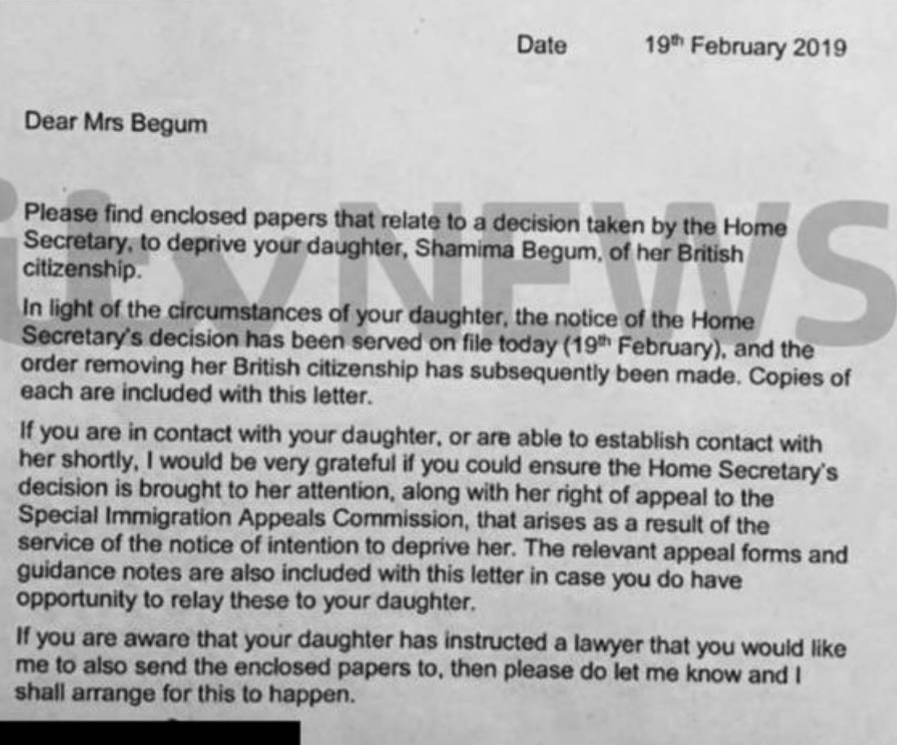 Date 19$^{th}$ February 2019

Dear Mrs Begum

Please find enclosed papers that relate to a decision taken by the Home Secretary, to deprive your daughter, Shamima Begum, of her British citizenship.

In light of the circumstances of your daughter, the notice of the Home Secretary's decision has been served on file today (19$^{th}$ February), and the order removing her British citizenship has subsequently been made. Copies of each are included with this letter.

If you are in contact with your daughter, or are able to establish contact with her shortly, I would be very grateful if you could ensure the Home Secretary's decision is brought to her attention, along with her right of appeal to the Special Immigration Appeals Commission, that arises as a result of the service of the notice of intention to deprive her. The relevant appeal forms and guidance notes are also included with this letter in case you do have opportunity to relay these to your daughter.

If you are aware that your daughter has instructed a lawyer that you would like me to also send the enclosed papers to, then please do let me know and I shall arrange for this to happen.

itvNEWS